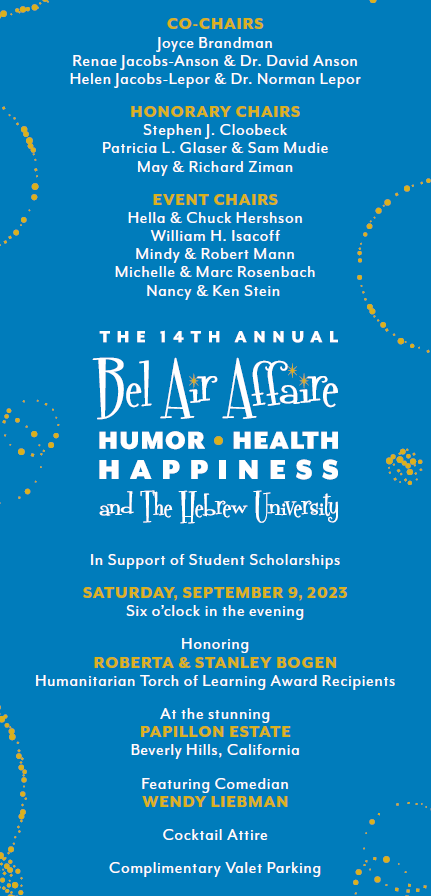 CO-CHAIRS
Joyce Brandman
Renae Jacobs-Anson & Dr. David Anson
Helen Jacobs-Lepor & Dr. Norman Lepor

HONORARY CHAIRS
Stephen J. Cloobeck
Patricia L. Glaser & Sam Mudie
May & Richard Ziman

EVENT CHAIRS
Hella & Chuck Hershson
William H. Isacoff
Mindy & Robert Mann
Michelle & Marc Rosenbach
Nancy & Ken Stein

THE 14TH ANNUAL
Bel Air Affaire
HUMOR • HEALTH
HAPPINESS
and The Hebrew University

In Support of Student Scholarships

SATURDAY, SEPTEMBER 9, 2023
Six o'clock in the evening

Honoring
ROBERTA & STANLEY BOGEN
Humanitarian Torch of Learning Award Recipients

At the stunning
PAPILLON ESTATE
Beverly Hills, California

Featuring Comedian
WENDY LIEBMAN

Cocktail Attire

Complimentary Valet Parking